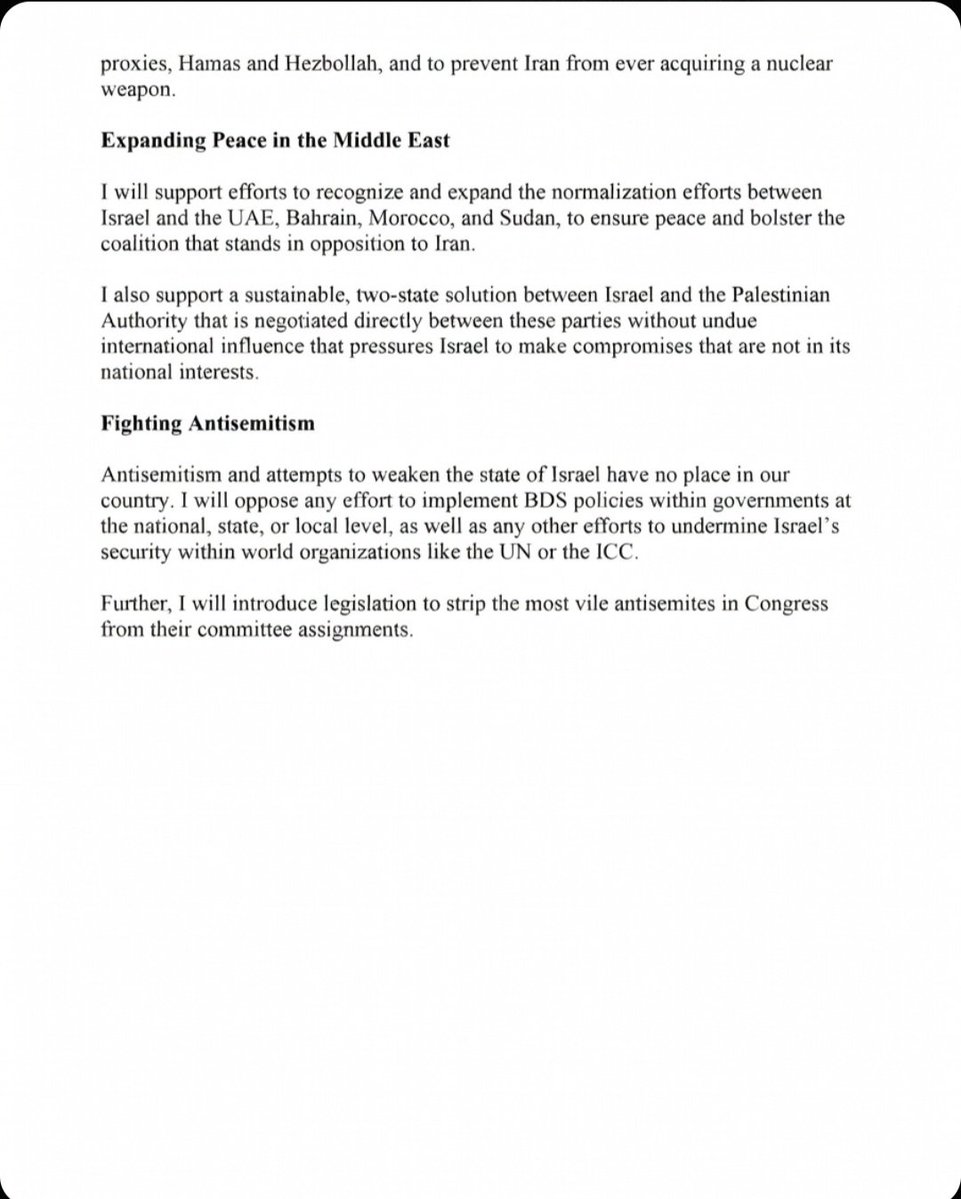 proxies, Hamas and Hezbollah, and to prevent Iran from ever acquiring a nuclear weapon.

Expanding Peace in the Middle East

I will support efforts to recognize and expand the normalization efforts between Israel and the UAE, Bahrain, Morocco, and Sudan, to ensure peace and bolster the coalition that stands in opposition to Iran.

I also support a sustainable, two-state solution between Israel and the Palestinian Authority that is negotiated directly between these parties without undue international influence that pressures Israel to make compromises that are not in its national interests.

Fighting Antisemitism

Antisemitism and attempts to weaken the state of Israel have no place in our country. I will oppose any effort to implement BDS policies within governments at the national, state, or local level, as well as any other efforts to undermine Israel's security within world organizations like the UN or the ICC.

Further, I will introduce legislation to strip the most vile antisemites in Congress from their committee assignments.